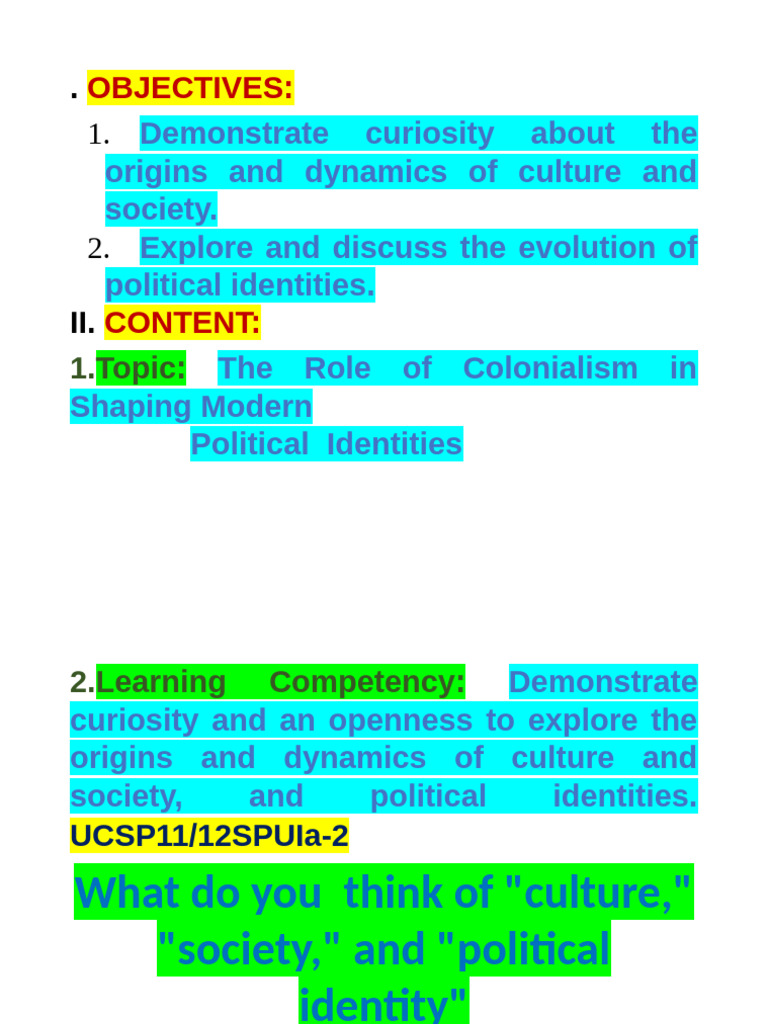 . OBJECTIVES:

1. Demonstrate curiosity about the origins and dynamics of culture and society.
2. Explore and discuss the evolution of political identities.

II. CONTENT:

1.Topic: The Role of Colonialism in Shaping Modern Political Identities

2.Learning Competency: Demonstrate curiosity and an openness to explore the origins and dynamics of culture and society, and political identities. UCSP11/12SPUIa-2

What do you think of "culture," "society," and "political identity"